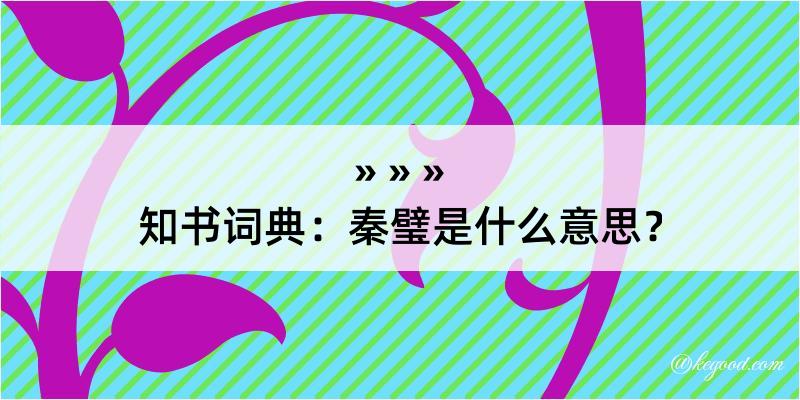 » » »
知书词典：秦璧是什么意思？

@kegood.com